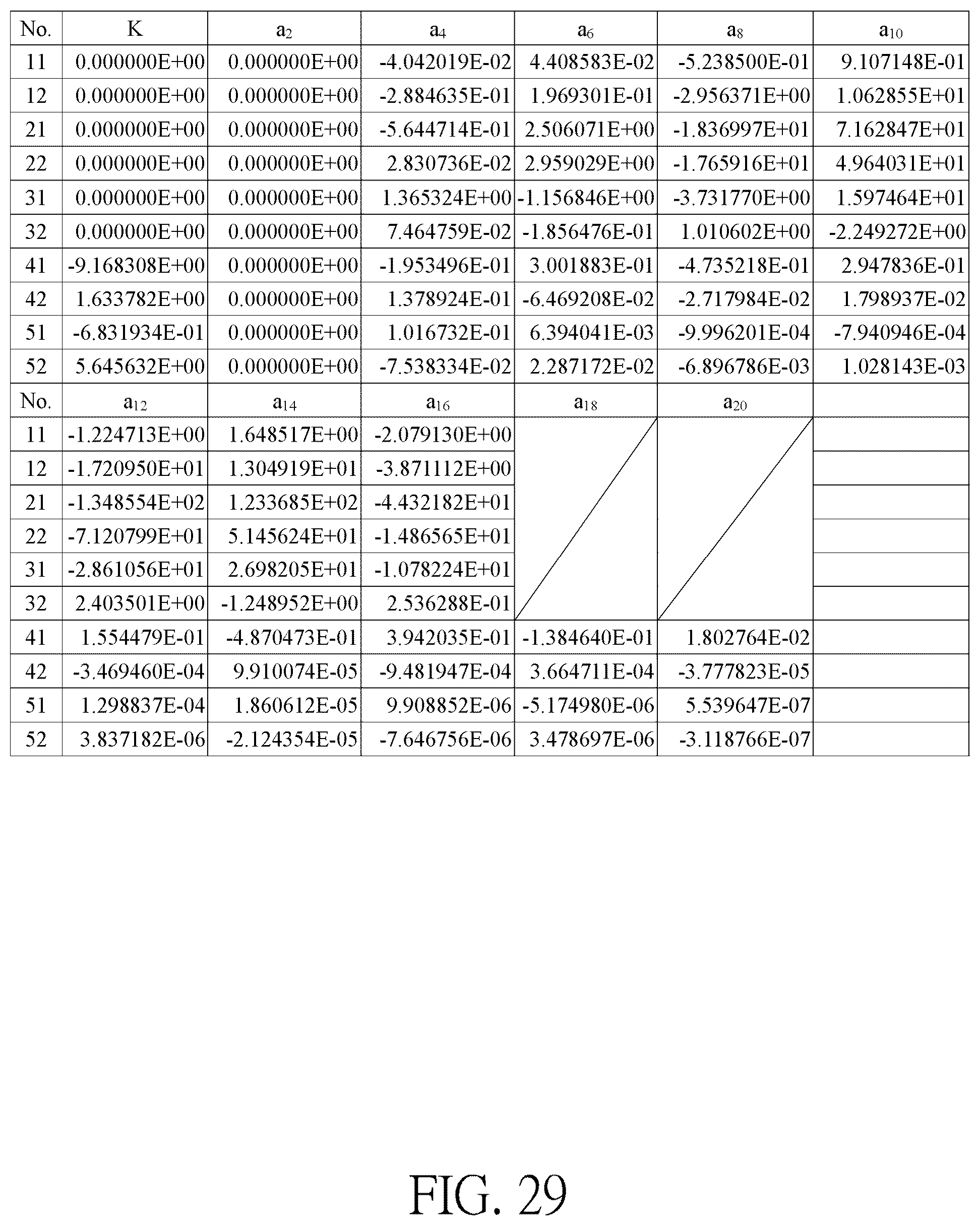 | No. | K | $a_2$ | $a_4$ | $a_6$ | $a_8$ | $a_{10}$ |
|---|---|---|---|---|---|---|
| 11 | 0.000000E+00 | 0.000000E+00 | -4.042019E-02 | 4.408583E-02 | -5.238500E-01 | 9.107148E-01 |
| 12 | 0.000000E+00 | 0.000000E+00 | -2.884635E-01 | 1.969301E-01 | -2.956371E+00 | 1.062855E+01 |
| 21 | 0.000000E+00 | 0.000000E+00 | -5.644714E-01 | 2.506071E+00 | -1.836997E+01 | 7.162847E+01 |
| 22 | 0.000000E+00 | 0.000000E+00 | 2.830736E-02 | 2.959029E+00 | -1.765916E+01 | 4.964031E+01 |
| 31 | 0.000000E+00 | 0.000000E+00 | 1.365324E+00 | -1.156846E+00 | -3.731770E+00 | 1.597464E+01 |
| 32 | 0.000000E+00 | 0.000000E+00 | 7.464759E-02 | -1.856476E-01 | 1.010602E+00 | -2.249272E+00 |
| 41 | -9.168308E+00 | 0.000000E+00 | -1.953496E-01 | 3.001883E-01 | -4.735218E-01 | 2.947836E-01 |
| 42 | 1.633782E+00 | 0.000000E+00 | 1.378924E-01 | -6.469208E-02 | -2.717984E-02 | 1.798937E-02 |
| 51 | -6.831934E-01 | 0.000000E+00 | 1.016732E-01 | 6.394041E-03 | -9.996201E-04 | -7.940946E-04 |
| 52 | 5.645632E+00 | 0.000000E+00 | -7.538334E-02 | 2.287172E-02 | -6.896786E-03 | 1.028143E-03 |
| No. | $a_{12}$ | $a_{14}$ | $a_{16}$ | $a_{18}$ | $a_{20}$ | |
| 11 | -1.224713E+00 | 1.648517E+00 | -2.079130E+00 | | | |
| 12 | -1.720950E+01 | 1.304919E+01 | -3.871112E+00 | | | |
| 21 | -1.348554E+02 | 1.233685E+02 | -4.432182E+01 | | | |
| 22 | -7.120799E+01 | 5.145624E+01 | -1.486565E+01 | | | |
| 31 | -2.861056E+01 | 2.698205E+01 | -1.078224E+01 | | | |
| 32 | 2.403501E+00 | -1.248952E+00 | 2.536288E-01 | | | |
| 41 | 1.554479E-01 | -4.870473E-01 | 3.942035E-01 | -1.384640E-01 | 1.802764E-02 | |
| 42 | -3.469460E-04 | 9.910074E-05 | -9.481947E-04 | 3.664711E-04 | -3.777823E-05 | |
| 51 | 1.298837E-04 | 1.860612E-05 | 9.908852E-06 | -5.174980E-06 | 5.539647E-07 | |
| 52 | 3.837182E-06 | -2.124354E-05 | -7.646756E-06 | 3.478697E-06 | -3.118766E-07 | |

FIG. 29